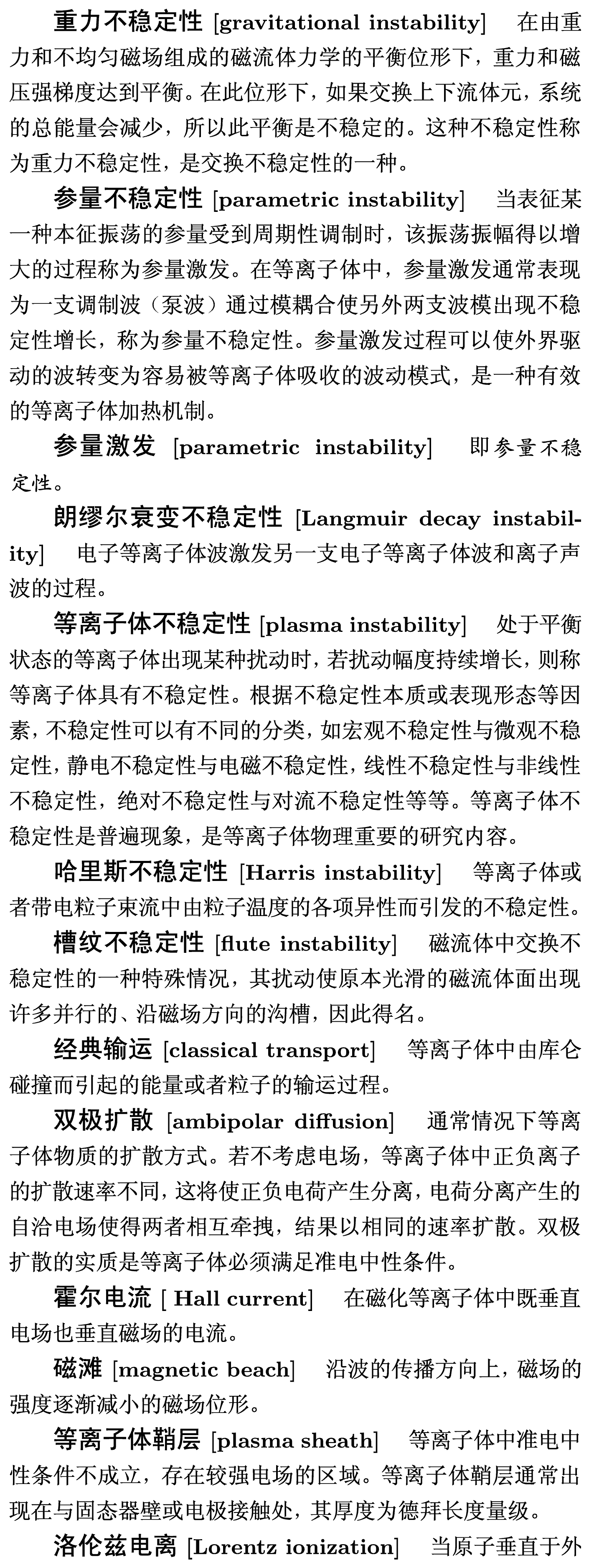 重力不稳定性 [gravitational instability] 在由重力和不均匀磁场组成的磁流体力学的平衡位形下，重力和磁压强梯度达到平衡。在此位形下，如果交换上下流体元，系统的总能量会减少，所以此平衡是不稳定的。这种不稳定性称为重力不稳定性，是交换不稳定性的一种。

参量不稳定性 [parametric instability] 当表征某一种本征振荡的参量受到周期性调制时，该振荡振幅得以增大的过程称为参量激发。在等离子体中，参量激发通常表现为一支调制波（泵波）通过模耦合使另外两支波模出现不稳定性增长，称为参量不稳定性。参量激发过程可以使外界驱动的波转变为容易被等离子体吸收的波动模式，是一种有效的等离子体加热机制。

参量激发 [parametric instability] 即参量不稳定性。

朗缪尔衰变不稳定性 [Langmuir decay instability] 电子等离子体波激发另一支电子等离子体波和离子声波的过程。

等离子体不稳定性 [plasma instability] 处于平衡状态的等离子体出现某种扰动时，若扰动幅度持续增长，则称等离子体具有不稳定性。根据不稳定性本质或表现形态等因素，不稳定性可以有不同的分类，如宏观不稳定性与微观不稳定性，静电不稳定性与电磁不稳定性，线性不稳定性与非线性不稳定性，绝对不稳定性与对流不稳定性等等。等离子体不稳定性是普遍现象，是等离子体物理重要的研究内容。

哈里斯不稳定性 [Harris instability] 等离子体或者带电粒子束流中由粒子温度的各项异性而引发的不稳定性。

槽纹不稳定性 [flute instability] 磁流体中交换不稳定性的一种特殊情况，其扰动使原本光滑的磁流体面出现许多并行的、沿磁场方向的沟槽，因此得名。

经典输运 [classical transport] 等离子体中由库仑碰撞而引起的能量或者粒子的输运过程。

双极扩散 [ambipolar diffusion] 通常情况下等离子体物质的扩散方式。若不考虑电场，等离子体中正负离子的扩散速率不同，这将使正负电荷产生分离，电荷分离产生的自洽电场使得两者相互牵拽，结果以相同的速率扩散。双极扩散的实质是等离子体必须满足准电中性条件。

霍尔电流 [ Hall current] 在磁化等离子体中既垂直电场也垂直磁场的电流。

磁滩 [magnetic beach] 沿波的传播方向上，磁场的强度逐渐减小的磁场位形。

等离子体鞘层 [plasma sheath] 等离子体中准电中性条件不成立，存在较强电场的区域。等离子体鞘层通常出现在与固态器壁或电极接触处，其厚度为德拜长度量级。

洛伦兹电离 [Lorentz ionization] 当原子垂直于外